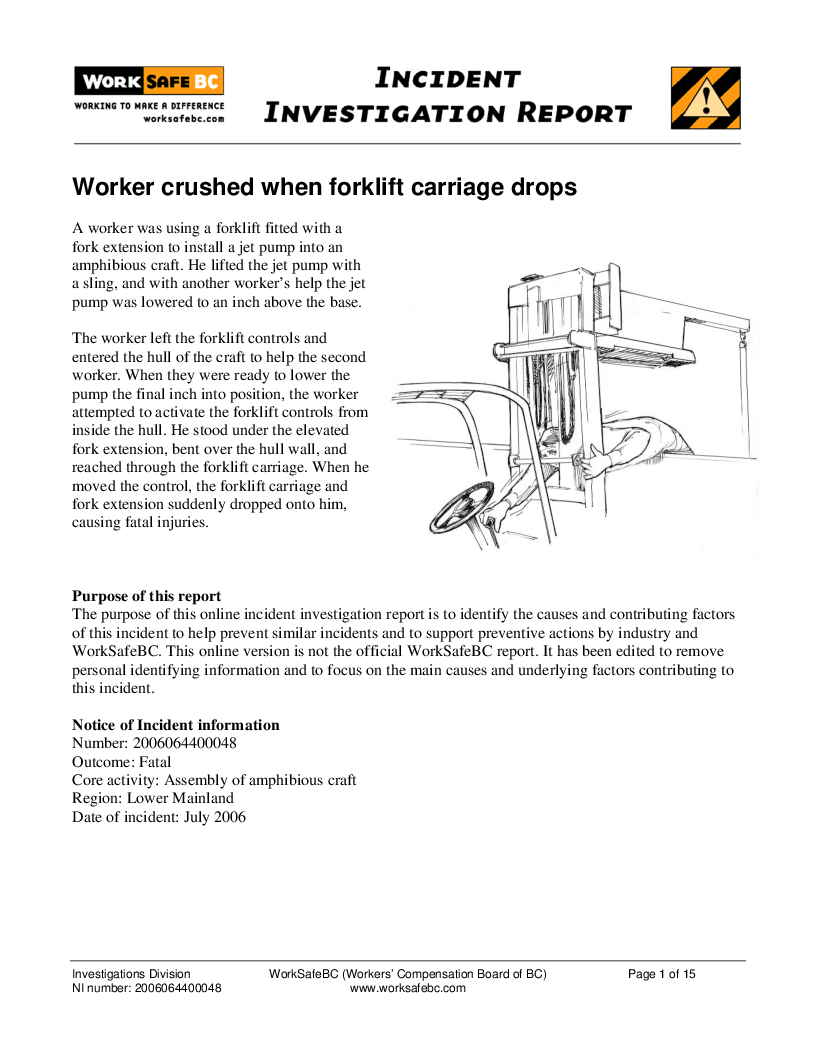 WORK SAFE BC
WORKING TO MAKE A DIFFERENCE
worksafebc.com

INCIDENT INVESTIGATION REPORT

Worker crushed when forklift carriage drops

A worker was using a forklift fitted with a fork extension to install a jet pump into an amphibious craft. He lifted the jet pump with a sling, and with another worker's help the jet pump was lowered to an inch above the base.

The worker left the forklift controls and entered the hull of the craft to help the second worker. When they were ready to lower the pump the final inch into position, the worker attempted to activate the forklift controls from inside the hull. He stood under the elevated fork extension, bent over the hull wall, and reached through the forklift carriage. When he moved the control, the forklift carriage and fork extension suddenly dropped onto him, causing fatal injuries.

Purpose of this report
The purpose of this online incident investigation report is to identify the causes and contributing factors of this incident to help prevent similar incidents and to support preventive actions by industry and WorkSafeBC. This online version is not the official WorkSafeBC report. It has been edited to remove personal identifying information and to focus on the main causes and underlying factors contributing to this incident.

Notice of Incident information
Number: 2006064400048
Outcome: Fatal
Core activity: Assembly of amphibious craft
Region: Lower Mainland
Date of incident: July 2006

Investigations Division
NI number: 2006064400048
WorkSafeBC (Workers' Compensation Board of BC)
www.worksafebc.com
Page 1 of 15